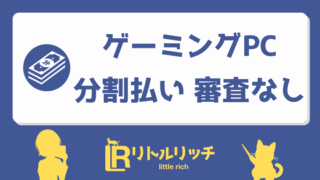 ゲーミングPC
分割払い 審査なし

LR リトルリッチ
little rich